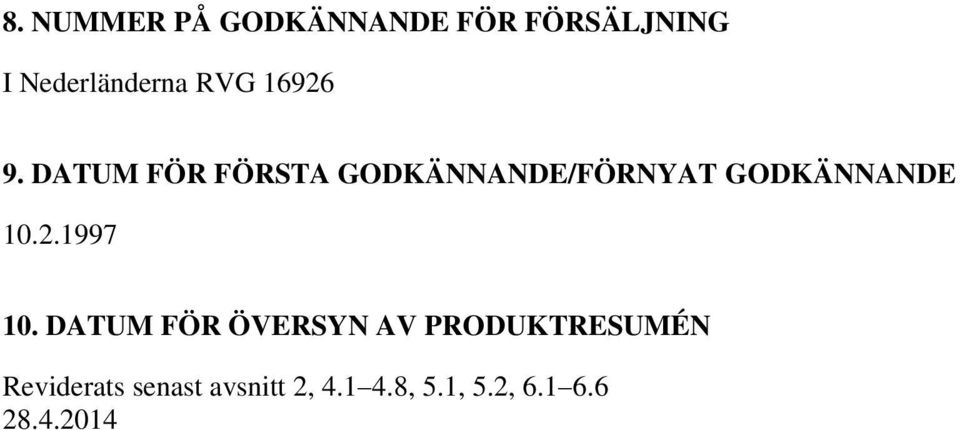 8. NUMMER PÅ GODKÄNNANDE FÖR FÖRSÄLJNING

I Nederländerna RVG 16926

9. DATUM FÖR FÖRSTA GODKÄNNANDE/FÖRNYAT GODKÄNNANDE

10.2.1997

10. DATUM FÖR ÖVERSYN AV PRODUKTRESUMÉN

Reviderats senast avsnitt 2, 4.1–4.8, 5.1, 5.2, 6.1–6.6
28.4.2014